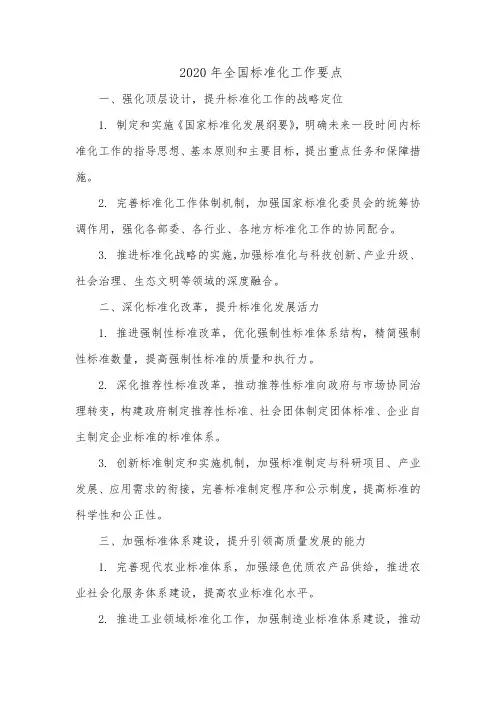 2020 年全国标准化工作要点

一、强化顶层设计，提升标准化工作的战略定位

1. 制定和实施《国家标准化发展纲要》，明确未来一段时间内标准化工作的指导思想、基本原则和主要目标，提出重点任务和保障措施。

2. 完善标准化工作体制机制，加强国家标准化委员会的统筹协调作用，强化各部委、各行业、各地方标准化工作的协同配合。

3. 推进标准化战略的实施，加强标准化与科技创新、产业升级、社会治理、生态文明等领域的深度融合。

二、深化标准化改革，提升标准化发展活力

1. 推进强制性标准改革，优化强制性标准体系结构，精简强制性标准数量，提高强制性标准的质量和执行力。

2. 深化推荐性标准改革，推动推荐性标准向政府与市场协同治理转变，构建政府制定推荐性标准、社会团体制定团体标准、企业自主制定企业标准的标准体系。

3. 创新标准制定和实施机制，加强标准制定与科研项目、产业发展、应用需求的衔接，完善标准制定程序和公示制度，提高标准的科学性和公正性。

三、加强标准体系建设，提升引领高质量发展的能力

1. 完善现代农业标准体系，加强绿色优质农产品供给，推进农业社会化服务体系建设，提高农业标准化水平。

2. 推进工业领域标准化工作，加强制造业标准体系建设，推动